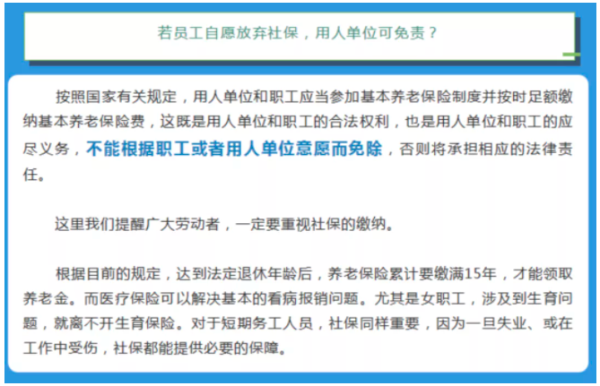 若员工自愿放弃社保，用人单位可免责？

按照国家有关规定，用人单位和职工应当参加基本养老保险制度并按时足额缴纳基本养老保险费，这既是用人单位和职工的合法权利，也是用人单位和职工的应尽义务，不能根据职工或者用人单位意愿而免除，否则将承担相应的法律责任。

这里我们提醒广大劳动者，一定要重视社保的缴纳。

根据目前的规定，达到法定退休年龄后，养老保险累计要缴满15年，才能领取养老金。而医疗保险可以解决基本的看病报销问题。尤其是女职工，涉及到生育问题，就离不开生育保险。对于短期务工人员，社保同样重要，因为一旦失业、或在工作中受伤，社保都能提供必要的保障。